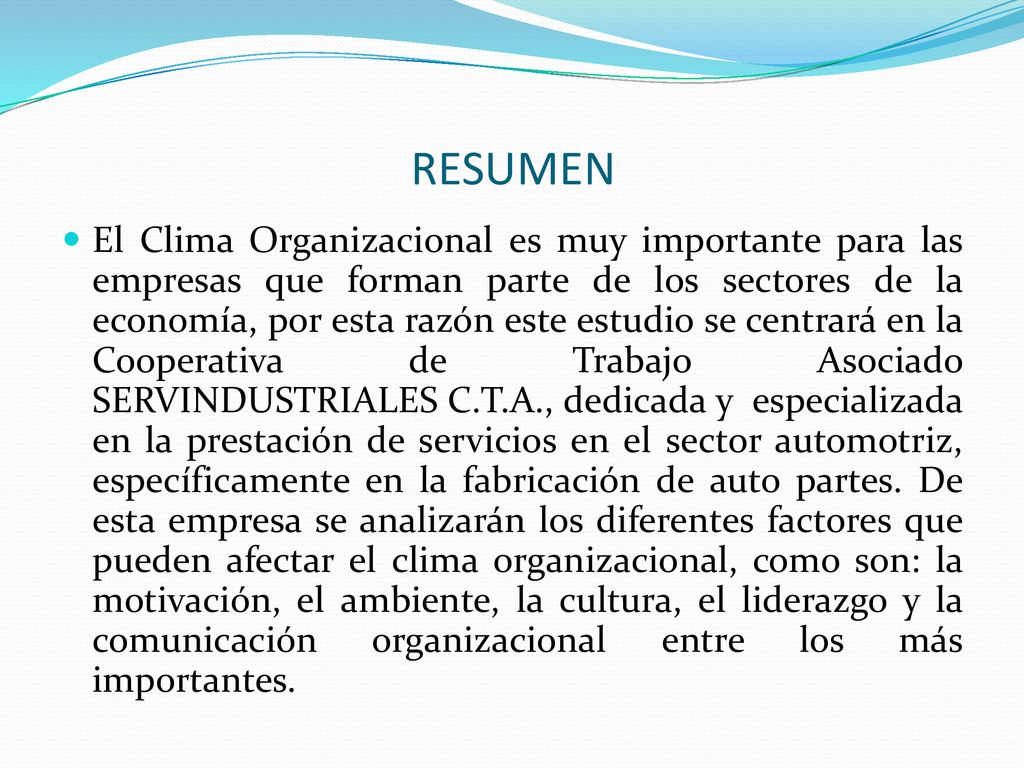 RESUMEN

El Clima Organizacional es muy importante para las empresas que forman parte de los sectores de la economía, por esta razón este estudio se centrará en la Cooperativa de Trabajo Asociado SERVINDUSTRIALES C.T.A., dedicada y especializada en la prestación de servicios en el sector automotriz, específicamente en la fabricación de auto partes. De esta empresa se analizarán los diferentes factores que pueden afectar el clima organizacional, como son: la motivación, el ambiente, la cultura, el liderazgo y la comunicación organizacional entre los más importantes.